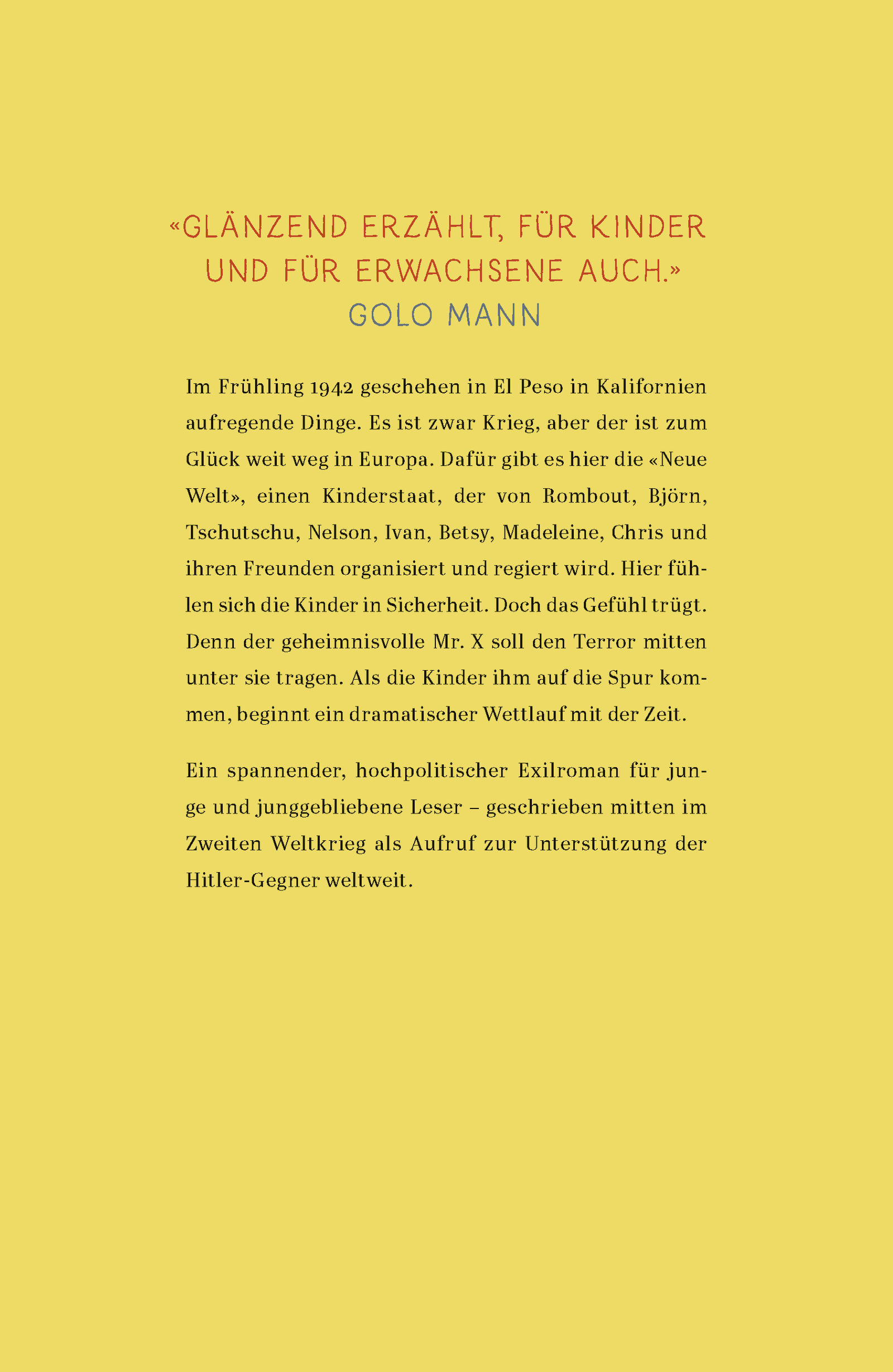 «GLÄNZEND ERZÄHLT, FÜR KINDER UND FÜR ERWACHSENE AUCH.»
GOLO MANN

Im Frühling 1942 geschehen in El Peso in Kalifornien aufregende Dinge. Es ist zwar Krieg, aber der ist zum Glück weit weg in Europa. Dafür gibt es hier die «Neue Welt», einen Kinderstaat, der von Rombout, Björn, Tschutschu, Nelson, Ivan, Betsy, Madeleine, Chris und ihren Freunden organisiert und regiert wird. Hier fühlen sich die Kinder in Sicherheit. Doch das Gefühl trügt. Denn der geheimnisvolle Mr. X soll den Terror mitten unter sie tragen. Als die Kinder ihm auf die Spur kommen, beginnt ein dramatischer Wettlauf mit der Zeit.

Ein spannender, hochpolitischer Exilroman für junge und junggebliebene Leser – geschrieben mitten im Zweiten Weltkrieg als Aufruf zur Unterstützung der Hitler-Gegner weltweit.